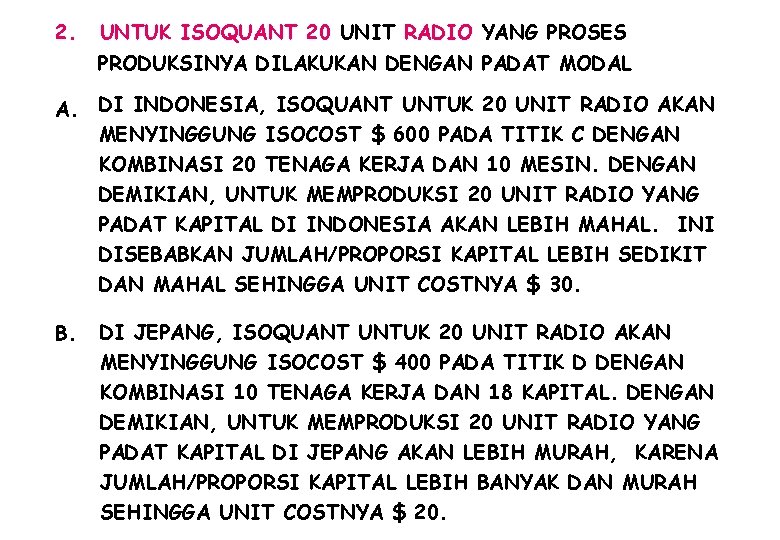 2. UNTUK ISOQUANT 20 UNIT RADIO YANG PROSES PRODUKSINYA DILAKUKAN DENGAN PADAT MODAL

A. DI INDONESIA, ISOQUANT UNTUK 20 UNIT RADIO AKAN MENYINGGUNG ISOCOST \$ 600 PADA TITIK C DENGAN KOMBINASI 20 TENAGA KERJA DAN 10 MESIN. DENGAN DEMIKIAN, UNTUK MEMPRODUKSI 20 UNIT RADIO YANG PADAT KAPITAL DI INDONESIA AKAN LEBIH MAHAL. INI DISEBABKAN JUMLAH/PROPORSI KAPITAL LEBIH SEDIKIT DAN MAHAL SEHINGGA UNIT COSTNYA \$ 30.

B. DI JEPANG, ISOQUANT UNTUK 20 UNIT RADIO AKAN MENYINGGUNG ISOCOST \$ 400 PADA TITIK D DENGAN KOMBINASI 10 TENAGA KERJA DAN 18 KAPITAL. DENGAN DEMIKIAN, UNTUK MEMPRODUKSI 20 UNIT RADIO YANG PADAT KAPITAL DI JEPANG AKAN LEBIH MURAH, KARENA JUMLAH/PROPORSI KAPITAL LEBIH BANYAK DAN MURAH SEHINGGA UNIT COSTNYA \$ 20.